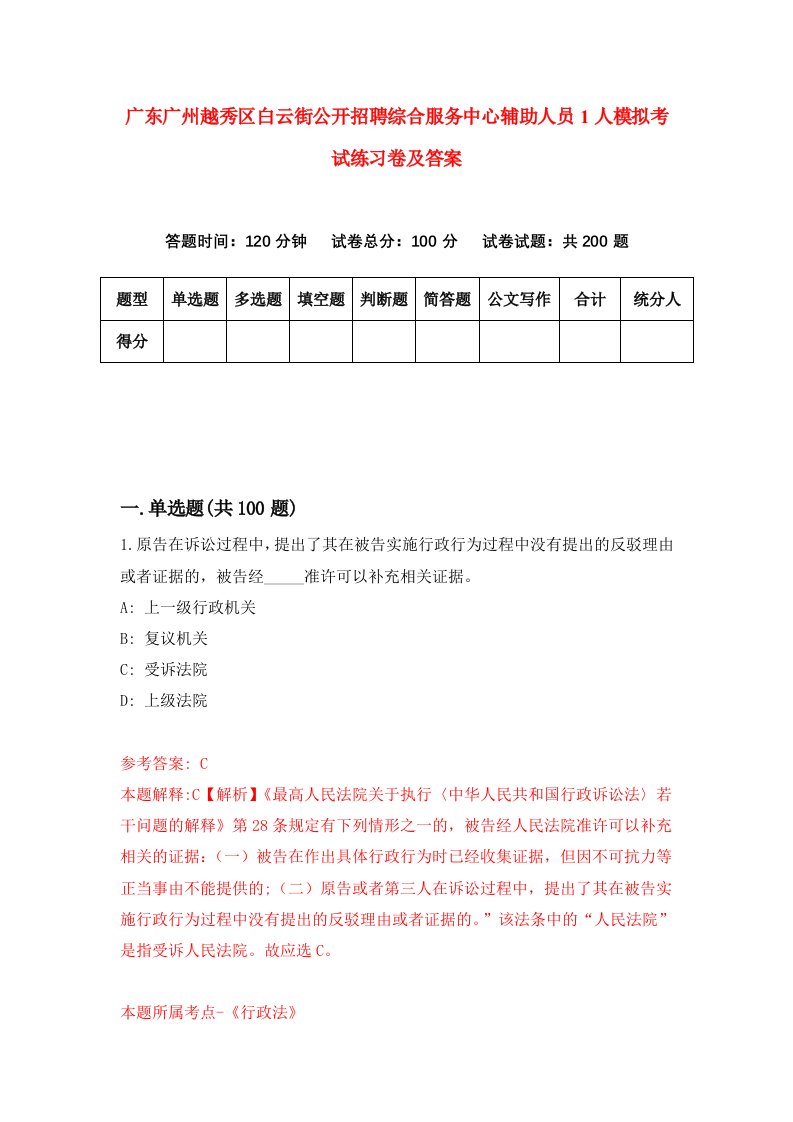 广东广州越秀区白云街公开招聘综合服务中心辅助人员1人模拟考试练习卷及答案

答题时间：120分钟　试卷总分：100分　试卷试题：共200题

| 题型 | 单选题 | 多选题 | 填空题 | 判断题 | 简答题 | 公文写作 | 合计 | 统分人 |
|---|---|---|---|---|---|---|---|---|
| 得分 | | | | | | | | |

一.单选题(共100题)

1.原告在诉讼过程中，提出了其在被告实施行政行为过程中没有提出的反驳理由或者证据的，被告经_____准许可以补充相关证据。

A: 上一级行政机关

B: 复议机关

C: 受诉法院

D: 上级法院

参考答案: C

本题解释:C【解析】《最高人民法院关于执行〈中华人民共和国行政诉讼法〉若干问题的解释》第28条规定有下列情形之一的，被告经人民法院准许可以补充相关的证据：(一）被告在作出具体行政行为时已经收集证据，但因不可抗力等正当事由不能提供的;（二）原告或者第三人在诉讼过程中，提出了其在被告实施行政行为过程中没有提出的反驳理由或者证据的。”该法条中的“人民法院”是指受诉人民法院。故应选C。

本题所属考点-《行政法》